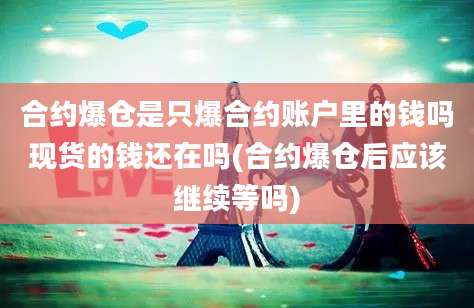 合约爆仓是只爆合约账户里的钱吗现货的钱还在吗(合约爆仓后应该继续等吗)

LOVE